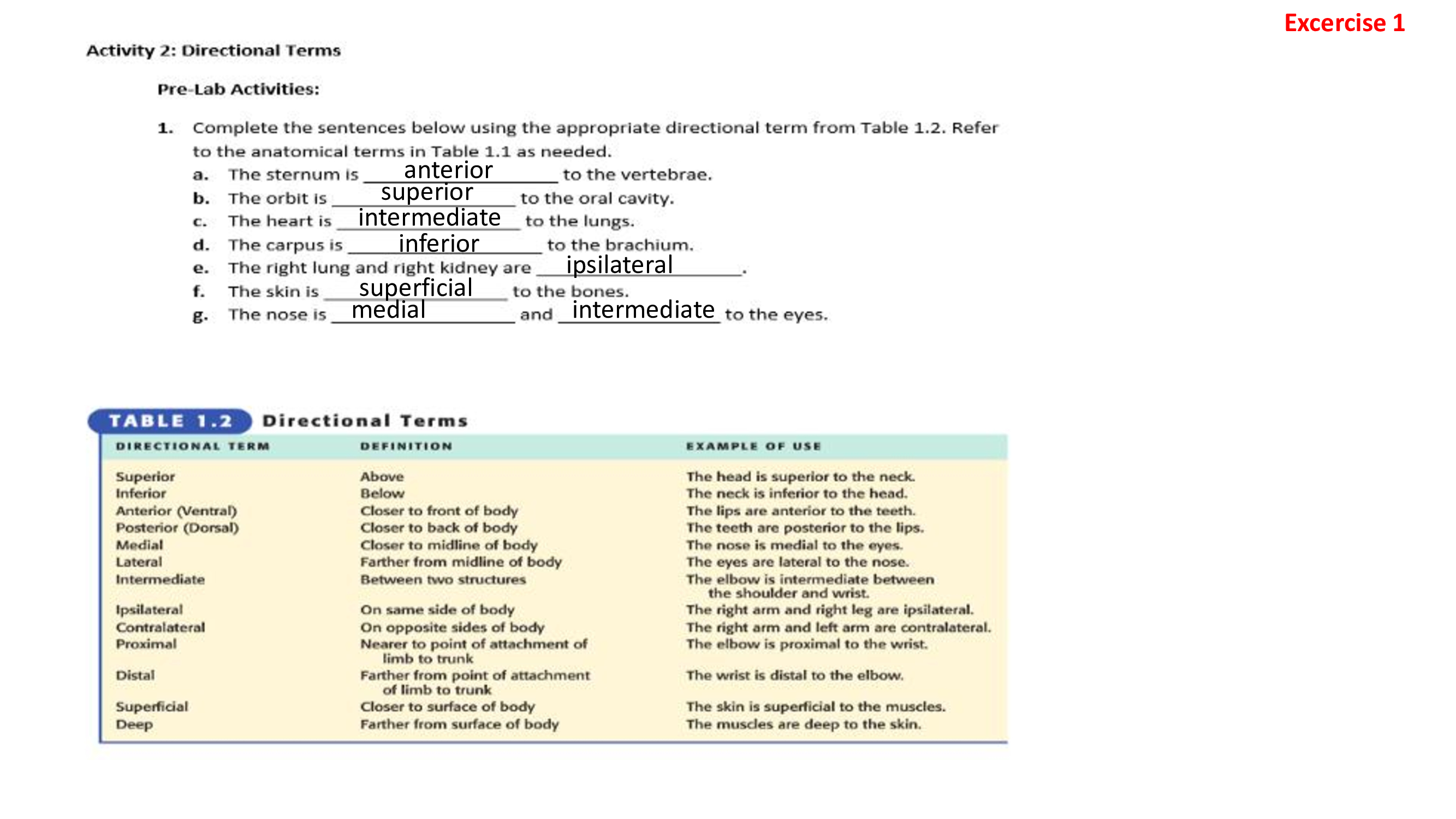 Excercise 1

Activity 2: Directional Terms

Pre-Lab Activities:

1. Complete the sentences below using the appropriate directional term from Table 1.2. Refer to the anatomical terms in Table 1.1 as needed.

a. The sternum is anterior to the vertebrae.
b. The orbit is superior to the oral cavity.
c. The heart is intermediate to the lungs.
d. The carpus is inferior to the brachium.
e. The right lung and right kidney are ipsilateral.
f. The skin is superficial to the bones.
g. The nose is medial and intermediate to the eyes.

TABLE 1.2 Directional Terms

| DIRECTIONAL TERM | DEFINITION | EXAMPLE OF USE |
|---|---|---|
| Superior | Above | The head is superior to the neck. |
| Inferior | Below | The neck is inferior to the head. |
| Anterior (Ventral) | Closer to front of body | The lips are anterior to the teeth. |
| Posterior (Dorsal) | Closer to back of body | The teeth are posterior to the lips. |
| Medial | Closer to midline of body | The nose is medial to the eyes. |
| Lateral | Farther from midline of body | The eyes are lateral to the nose. |
| Intermediate | Between two structures | The elbow is intermediate between the shoulder and wrist. |
| Ipsilateral | On same side of body | The right arm and right leg are ipsilateral. |
| Contralateral | On opposite sides of body | The right arm and left arm are contralateral. |
| Proximal | Nearer to point of attachment of limb to trunk | The elbow is proximal to the wrist. |
| Distal | Farther from point of attachment of limb to trunk | The wrist is distal to the elbow. |
| Superficial | Closer to surface of body | The skin is superficial to the muscles. |
| Deep | Farther from surface of body | The muscles are deep to the skin. |